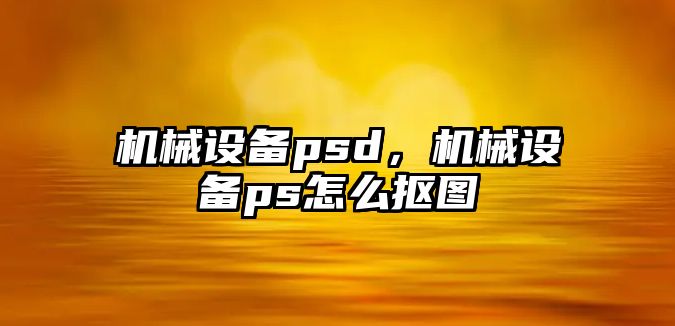 机械设备psd，机械设备ps怎么抠图